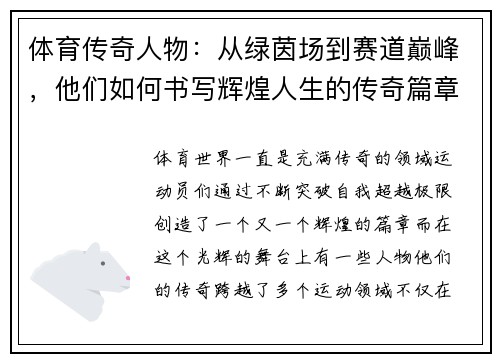 体育传奇人物：从绿茵场到赛道巅峰，他们如何书写辉煌人生的传奇篇章

体育世界一直是充满传奇的领域运动员们通过不断突破自我超越极限创造了一个又一个辉煌的篇章而在这个光辉的舞台上有一些人物他们的传奇跨越了多个运动领域不仅在